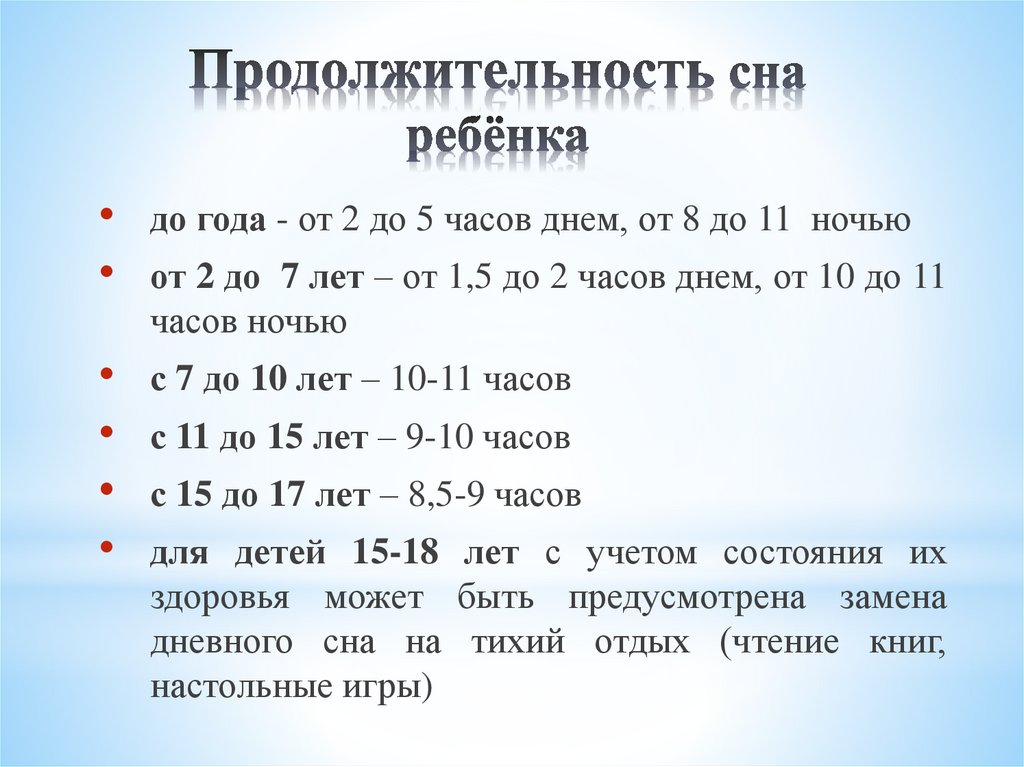 Продолжительность сна ребёнка

• до года - от 2 до 5 часов днем, от 8 до 11 ночью
• от 2 до 7 лет – от 1,5 до 2 часов днем, от 10 до 11 часов ночью
• с 7 до 10 лет – 10-11 часов
• с 11 до 15 лет – 9-10 часов
• с 15 до 17 лет – 8,5-9 часов
• для детей 15-18 лет с учетом состояния их здоровья может быть предусмотрена замена дневного сна на тихий отдых (чтение книг, настольные игры)